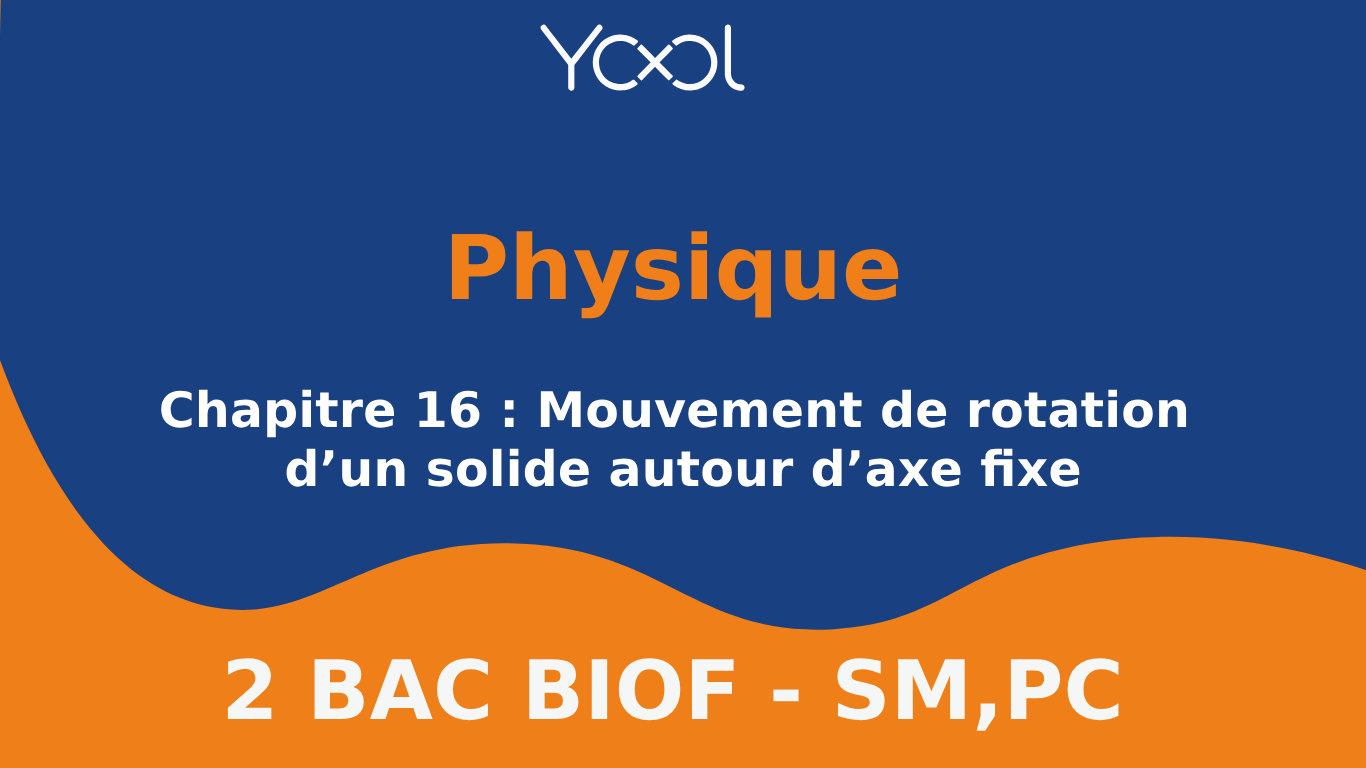 YOOL

Physique

Chapitre 16 : Mouvement de rotation d’un solide autour d’axe fixe

2 BAC BIOF - SM,PC